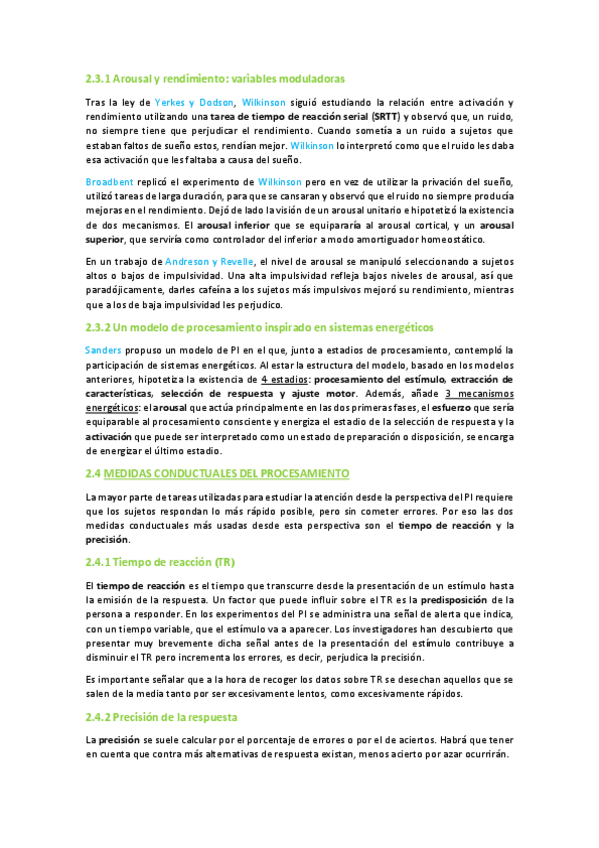 2.3.1 Arousal y rendimiento: variables moduladoras

Tras la ley de Yerkes y Dodson, Wilkinson siguió estudiando la relación entre activación y rendimiento utilizando una tarea de tiempo de reacción serial (SRTT) y observó que, un ruido, no siempre tiene que perjudicar el rendimiento. Cuando sometía a un ruido a sujetos que estaban faltos de sueño estos, rendían mejor. Wilkinson lo interpretó como que el ruido les daba esa activación que les faltaba a causa del sueño.

Broadbent replicó el experimento de Wilkinson pero en vez de utilizar la privación del sueño, utilizó tareas de larga duración, para que se cansaran y observó que el ruido no siempre producía mejoras en el rendimiento. Dejó de lado la visión de un arousal unitario e hipotetizó la existencia de dos mecanismos. El arousal inferior que se equipararía al arousal cortical, y un arousal superior, que serviría como controlador del inferior a modo amortiguador homeostático.

En un trabajo de Andreson y Revelle, el nivel de arousal se manipuló seleccionando a sujetos altos o bajos de impulsividad. Una alta impulsividad refleja bajos niveles de arousal, así que paradójicamente, darles cafeína a los sujetos más impulsivos mejoró su rendimiento, mientras que a los de baja impulsividad les perjudico.

2.3.2 Un modelo de procesamiento inspirado en sistemas energéticos

Sanders propuso un modelo de PI en el que, junto a estadios de procesamiento, contempló la participación de sistemas energéticos. Al estar la estructura del modelo, basado en los modelos anteriores, hipotetiza la existencia de 4 estadios: procesamiento del estímulo, extracción de características, selección de respuesta y ajuste motor. Además, añade 3 mecanismos energéticos: el arousal que actúa principalmente en las dos primeras fases, el esfuerzo que sería equiparable al procesamiento consciente y energiza el estadio de la selección de respuesta y la activación que puede ser interpretado como un estado de preparación o disposición, se encarga de energizar el último estadio.

2.4 MEDIDAS CONDUCTUALES DEL PROCESAMIENTO

La mayor parte de tareas utilizadas para estudiar la atención desde la perspectiva del PI requiere que los sujetos respondan lo más rápido posible, pero sin cometer errores. Por eso las dos medidas conductuales más usadas desde esta perspectiva son el tiempo de reacción y la precisión.

2.4.1 Tiempo de reacción (TR)

El tiempo de reacción es el tiempo que transcurre desde la presentación de un estímulo hasta la emisión de la respuesta. Un factor que puede influir sobre el TR es la predisposición de la persona a responder. En los experimentos del PI se administra una señal de alerta que indica, con un tiempo variable, que el estímulo va a aparecer. Los investigadores han descubierto que presentar muy brevemente dicha señal antes de la presentación del estímulo contribuye a disminuir el TR pero incrementa los errores, es decir, perjudica la precisión.

Es importante señalar que a la hora de recoger los datos sobre TR se desechan aquellos que se salen de la media tanto por ser excesivamente lentos, como excesivamente rápidos.

2.4.2 Precisión de la respuesta

La precisión se suele calcular por el porcentaje de errores o por el de aciertos. Habrá que tener en cuenta que contra más alternativas de respuesta existan, menos acierto por azar ocurrirán.